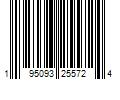 1 95093 25572 4